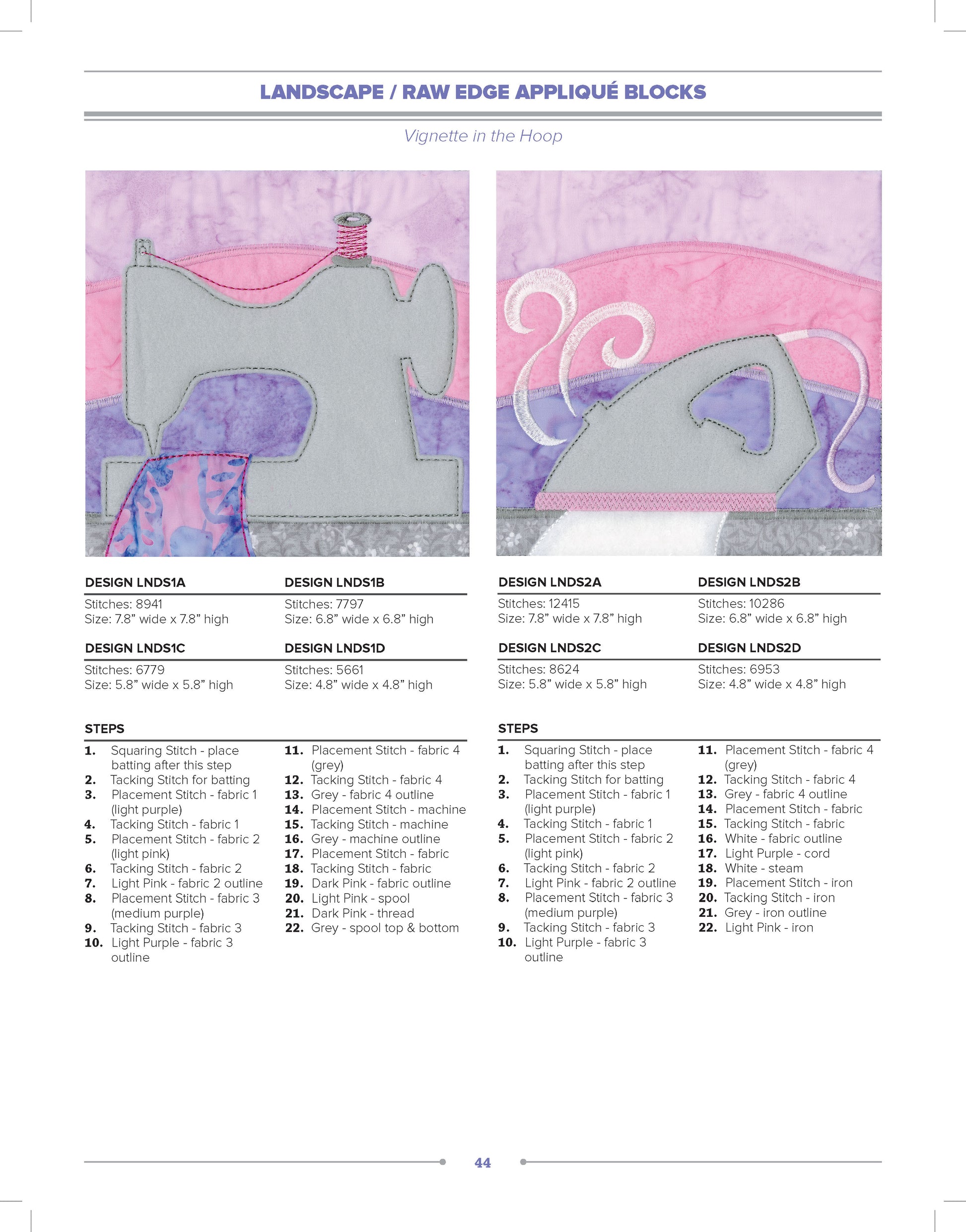 LANDSCAPE / RAW EDGE APPLIQUÉ BLOCKS

Vignette in the Hoop

DESIGN LNDS1A
Stitches: 8941
Size: 7.8” wide x 7.8” high

DESIGN LNDS1B
Stitches: 7797
Size: 6.8” wide x 6.8” high

DESIGN LNDS1C
Stitches: 6779
Size: 5.8” wide x 5.8” high

DESIGN LNDS1D
Stitches: 5661
Size: 4.8” wide x 4.8” high

STEPS
1. Squaring Stitch - place batting after this step
2. Tacking Stitch for batting
3. Placement Stitch - fabric 1 (light purple)
4. Tacking Stitch - fabric 1
5. Placement Stitch - fabric 2 (light pink)
6. Tacking Stitch - fabric 2
7. Light Pink - fabric 2 outline
8. Placement Stitch - fabric 3 (medium purple)
9. Tacking Stitch - fabric 3
10. Light Purple - fabric 3 outline
11. Placement Stitch - fabric 4 (grey)
12. Tacking Stitch - fabric 4
13. Grey - fabric 4 outline
14. Placement Stitch - machine
15. Tacking Stitch - machine
16. Grey - machine outline
17. Placement Stitch - fabric
18. Tacking Stitch - fabric
19. Dark Pink - fabric outline
20. Light Pink - spool
21. Dark Pink - thread
22. Grey - spool top & bottom

DESIGN LNDS2A
Stitches: 12415
Size: 7.8” wide x 7.8” high

DESIGN LNDS2B
Stitches: 10286
Size: 6.8” wide x 6.8” high

DESIGN LNDS2C
Stitches: 8624
Size: 5.8” wide x 5.8” high

DESIGN LNDS2D
Stitches: 6953
Size: 4.8” wide x 4.8” high

STEPS
1. Squaring Stitch - place batting after this step
2. Tacking Stitch for batting
3. Placement Stitch - fabric 1 (light purple)
4. Tacking Stitch - fabric 1
5. Placement Stitch - fabric 2 (light pink)
6. Tacking Stitch - fabric 2
7. Light Pink - fabric 2 outline
8. Placement Stitch - fabric 3 (medium purple)
9. Tacking Stitch - fabric 3
10. Light Purple - fabric 3 outline
11. Placement Stitch - fabric 4 (grey)
12. Tacking Stitch - fabric 4
13. Grey - fabric 4 outline
14. Placement Stitch - fabric
15. Tacking Stitch - fabric
16. White - fabric outline
17. Light Purple - cord
18. White - steam
19. Placement Stitch - iron
20. Tacking Stitch - iron
21. Grey - iron outline
22. Light Pink - iron

44